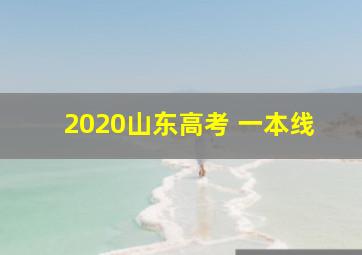 2020山东高考 一本线